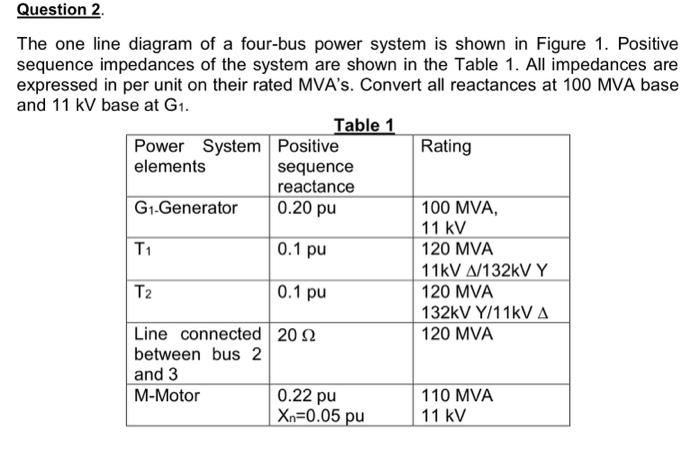 Question 2.

The one line diagram of a four-bus power system is shown in Figure 1. Positive sequence impedances of the system are shown in the Table 1. All impedances are expressed in per unit on their rated MVA's. Convert all reactances at 100 MVA base and 11 kV base at $G_1$.

Table 1

| Power System elements | Positive sequence reactance | Rating |
|---|---|---|
| $G_1$-Generator | 0.20 pu | 100 MVA, 11 kV |
| $T_1$ | 0.1 pu | 120 MVA 11kV Δ/132kV Y |
| $T_2$ | 0.1 pu | 120 MVA 132kV Y/11kV Δ |
| Line connected between bus 2 and 3 | 20 Ω | 120 MVA |
| M-Motor | 0.22 pu $X_n$=0.05 pu | 110 MVA 11 kV |